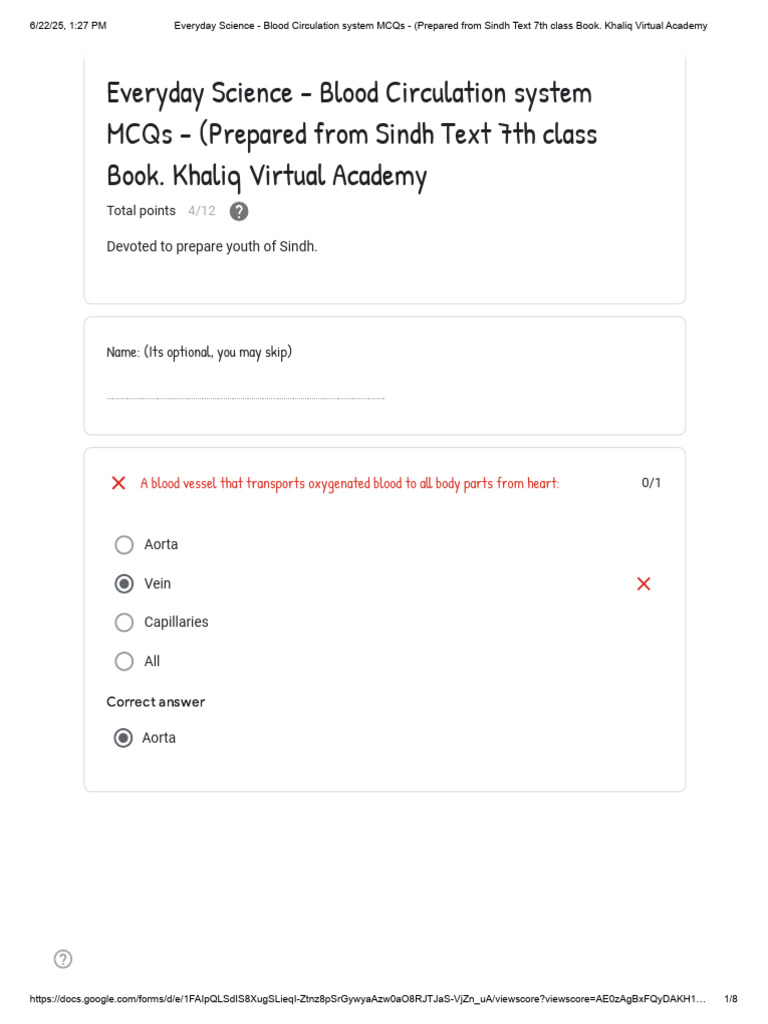 6/22/25, 1:27 PM Everyday Science - Blood Circulation system MCQs - (Prepared from Sindh Text 7th class Book. Khaliq Virtual Academy

Everyday Science - Blood Circulation system MCQs - (Prepared from Sindh Text 7th class Book. Khaliq Virtual Academy

Total points 4/12

Devoted to prepare youth of Sindh.

Name: (Its optional, you may skip)

A blood vessel that transports oxygenated blood to all body parts from heart: 0/1

Aorta

Vein

Capillaries

All

Correct answer

Aorta

https://docs.google.com/forms/d/e/1FAIpQLSdIS8XugSLieqI-Ztnz8pSrGywyaAzw0aO8RJTJaS-VjZn_uA/viewscore?viewscore=AE0zAgBxFQyDAKH1... 1/8